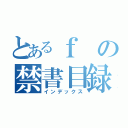 とあるｆの
禁書目録
インデックス